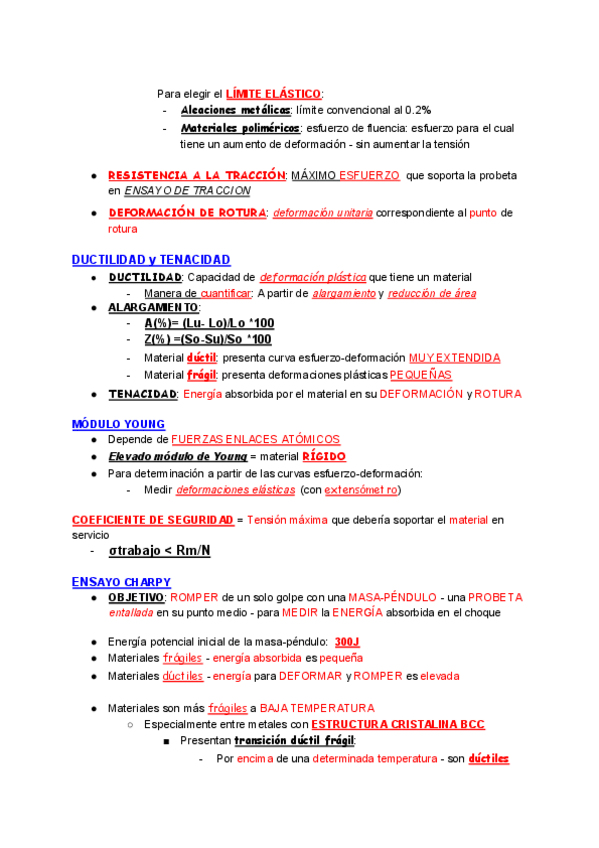 Para elegir el LÍMITE ELÁSTICO:
- Aleaciones metálicas: límite convencional al 0.2%
- Materiales poliméricos: esfuerzo de fluencia: esfuerzo para el cual tiene un aumento de deformación - sin aumentar la tensión

● RESISTENCIA A LA TRACCIÓN: MÁXIMO ESFUERZO que soporta la probeta en ENSAYO DE TRACCION
● DEFORMACIÓN DE ROTURA: deformación unitaria correspondiente al punto de rotura

DUCTILIDAD y TENACIDAD
● DUCTILIDAD: Capacidad de deformación plástica que tiene un material
- Manera de cuantificar: A partir de alargamiento y reducción de área
● ALARGAMIENTO:
- A(%)= (Lu- Lo)/Lo *100
- Z(%) =(So-Su)/So *100
- Material dúctil: presenta curva esfuerzo-deformación MUY EXTENDIDA
- Material frágil: presenta deformaciones plásticas PEQUEÑAS
● TENACIDAD: Energía absorbida por el material en su DEFORMACIÓN y ROTURA

MÓDULO YOUNG
● Depende de FUERZAS ENLACES ATÓMICOS
● Elevado módulo de Young = material RÍGIDO
● Para determinación a partir de las curvas esfuerzo-deformación:
- Medir deformaciones elásticas (con extensómetro)

COEFICIENTE DE SEGURIDAD = Tensión máxima que debería soportar el material en servicio
- σtrabajo < Rm/N

ENSAYO CHARPY
● OBJETIVO: ROMPER de un solo golpe con una MASA-PÉNDULO - una PROBETA entallada en su punto medio - para MEDIR la ENERGÍA absorbida en el choque

● Energía potencial inicial de la masa-péndulo: 300J
● Materiales frágiles - energía absorbida es pequeña
● Materiales dúctiles - energía para DEFORMAR y ROMPER es elevada

● Materiales son más frágiles a BAJA TEMPERATURA
○ Especialmente entre metales con ESTRUCTURA CRISTALINA BCC
■ Presentan transición dúctil frágil:
- Por encima de una determinada temperatura - son dúctiles